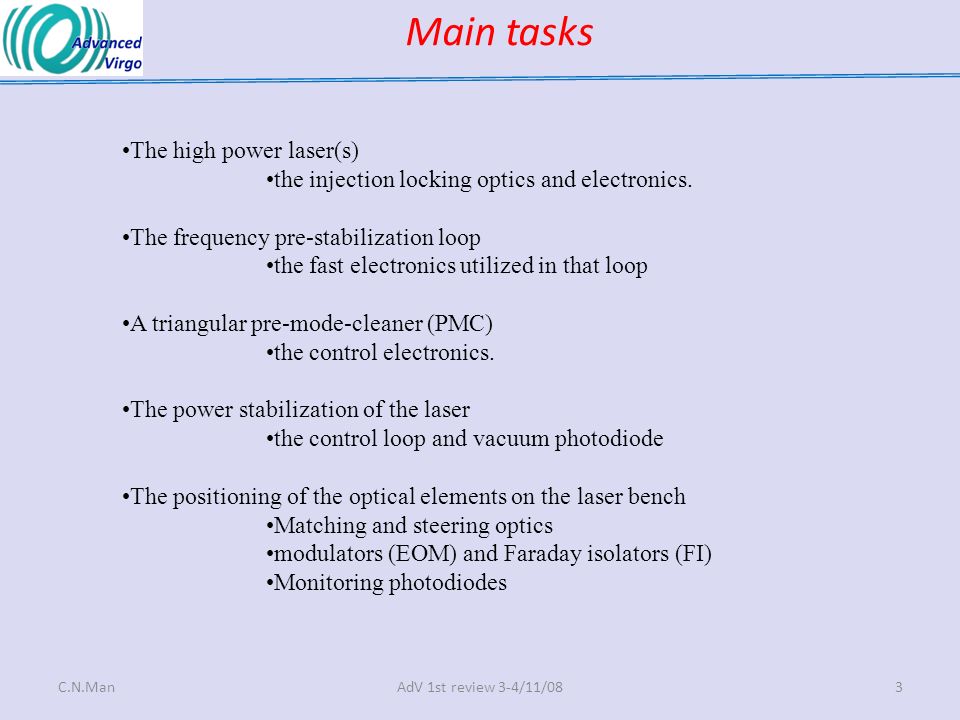 Advanced Virgo

Main tasks

•The high power laser(s)
•the injection locking optics and electronics.

•The frequency pre-stabilization loop
•the fast electronics utilized in that loop

•A triangular pre-mode-cleaner (PMC)
•the control electronics.

•The power stabilization of the laser
•the control loop and vacuum photodiode

•The positioning of the optical elements on the laser bench
•Matching and steering optics
•modulators (EOM) and Faraday isolators (FI)
•Monitoring photodiodes

C.N.Man

AdV 1st review 3-4/11/08

3